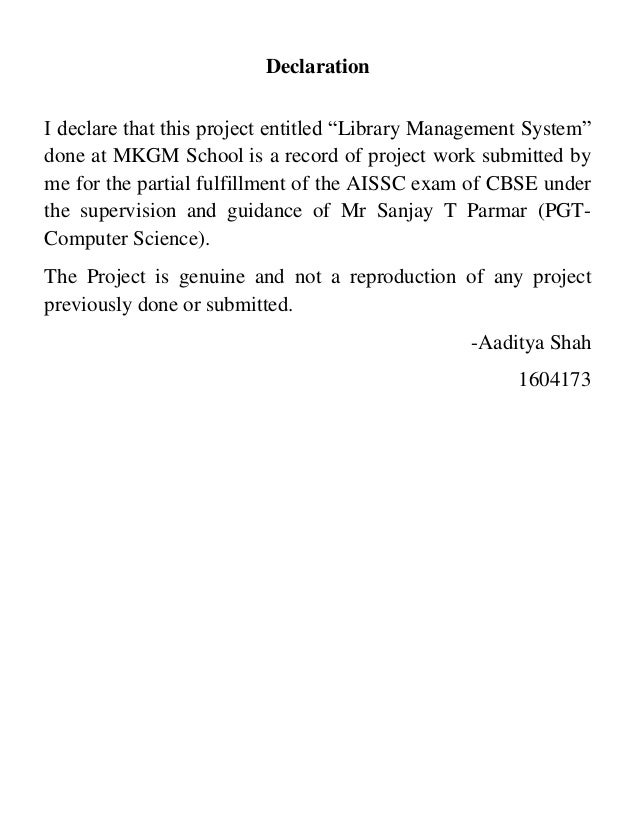 Declaration

I declare that this project entitled “Library Management System” done at MKGM School is a record of project work submitted by me for the partial fulfillment of the AISSC exam of CBSE under the supervision and guidance of Mr Sanjay T Parmar (PGT-Computer Science).

The Project is genuine and not a reproduction of any project previously done or submitted.

-Aaditya Shah

1604173